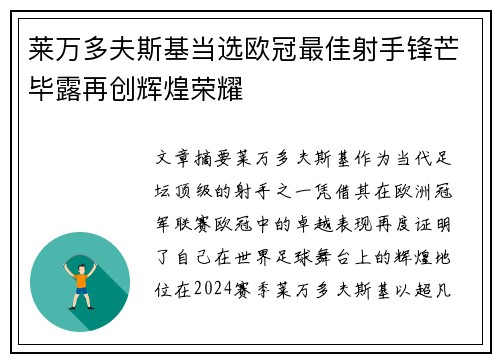 莱万多夫斯基当选欧冠最佳射手锋芒毕露再创辉煌荣耀

文章摘要莱万多夫斯基作为当代足坛顶级的射手之一凭借其在欧洲冠军联赛欧冠中的卓越表现再度证明了自己在世界足球舞台上的辉煌地位在2024赛季莱万多夫斯基以超凡